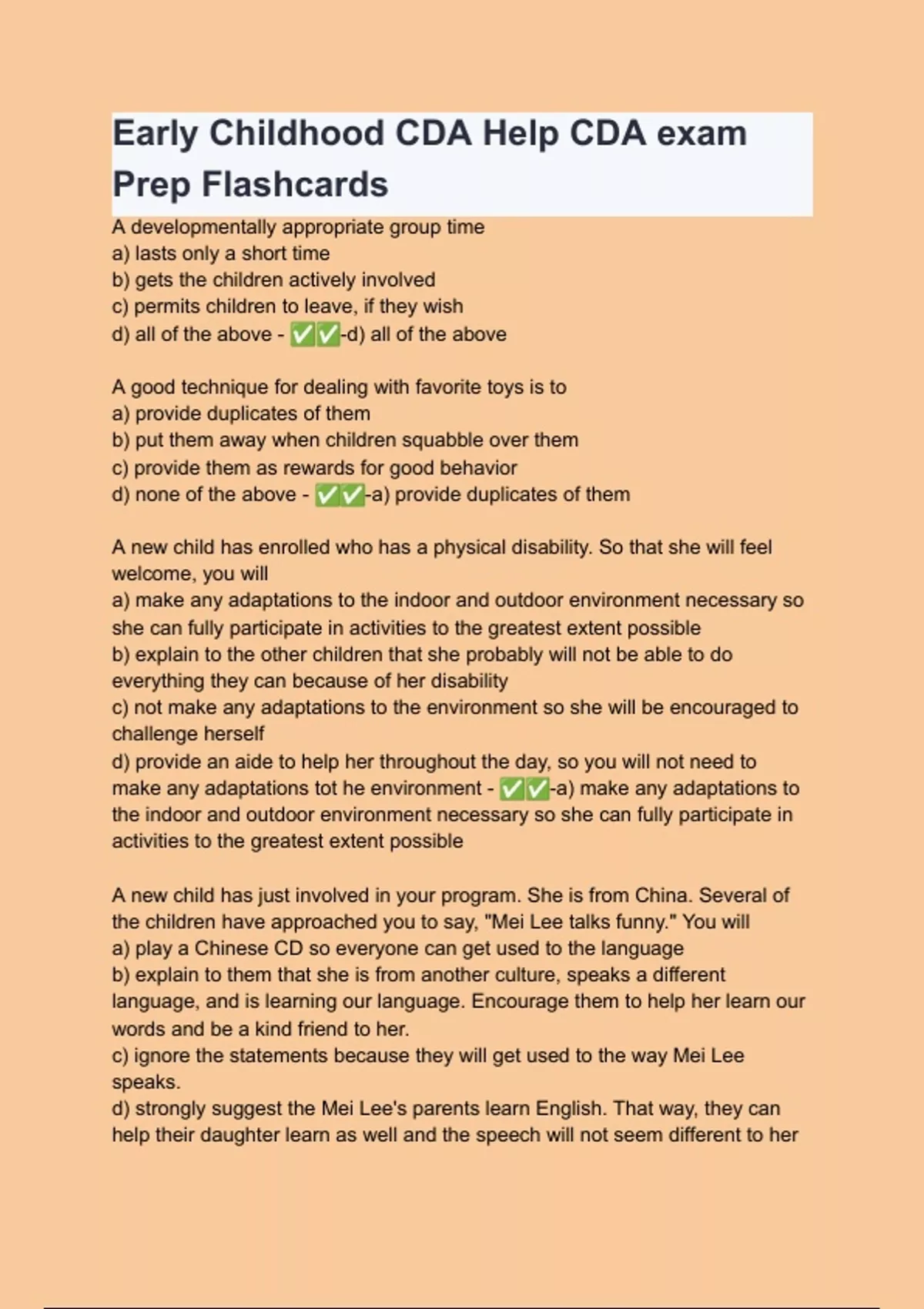 Early Childhood CDA Help CDA exam Prep Flashcards

A developmentally appropriate group time
a) lasts only a short time
b) gets the children actively involved
c) permits children to leave, if they wish
d) all of the above - ✅✅-d) all of the above

A good technique for dealing with favorite toys is to
a) provide duplicates of them
b) put them away when children squabble over them
c) provide them as rewards for good behavior
d) none of the above - ✅✅-a) provide duplicates of them

A new child has enrolled who has a physical disability. So that she will feel welcome, you will
a) make any adaptations to the indoor and outdoor environment necessary so she can fully participate in activities to the greatest extent possible
b) explain to the other children that she probably will not be able to do everything they can because of her disability
c) not make any adaptations to the environment so she will be encouraged to challenge herself
d) provide an aide to help her throughout the day, so you will not need to make any adaptations tot he environment - ✅✅-a) make any adaptations to the indoor and outdoor environment necessary so she can fully participate in activities to the greatest extent possible

A new child has just involved in your program. She is from China. Several of the children have approached you to say, "Mei Lee talks funny." You will
a) play a Chinese CD so everyone can get used to the language
b) explain to them that she is from another culture, speaks a different language, and is learning our language. Encourage them to help her learn our words and be a kind friend to her.
c) ignore the statements because they will get used to the way Mei Lee speaks.
d) strongly suggest the Mei Lee's parents learn English. That way, they can help their daughter learn as well and the speech will not seem different to her